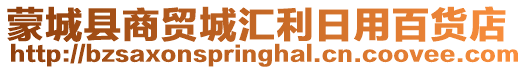 蒙城县商贸城汇利日用百货店
http://bzsaxonspringhal.cn.coovee.com